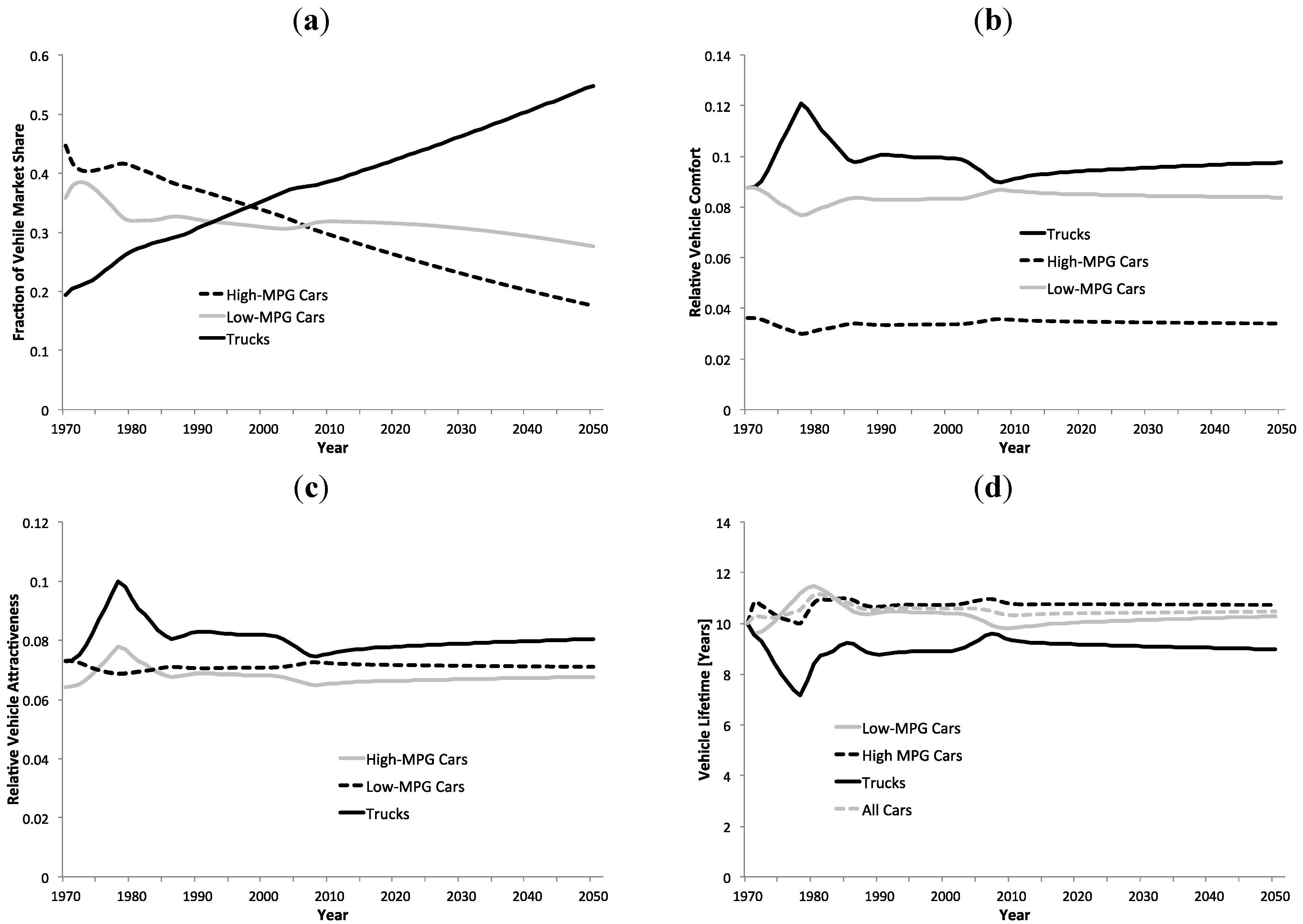 (a)

Fraction of Vehile Market Share

0.6
0.5
0.4
0.3
0.2
0.1
0

High-MPG Cars
Low-MPG Cars
Trucks

1970 1980 1990 2000 2010 2020 2030 2040 2050
Year

(b)

Relative Vehicle Comfort

0.14
0.12
0.1
0.08
0.06
0.04
0.02
0

Trucks
High-MPG Cars
Low-MPG Cars

1970 1980 1990 2000 2010 2020 2030 2040 2050
Year

(c)

Relative Vehicle Attractiveness

0.12
0.1
0.08
0.06
0.04
0.02
0

High-MPG Cars
Low-MPG Cars
Trucks

1970 1980 1990 2000 2010 2020 2030 2040 2050
Year

(d)

Vehicle Lifetime [Years]

14
12
10
8
6
4
2
0

Low-MPG Cars
High MPG Cars
Trucks
All Cars

1970 1980 1990 2000 2010 2020 2030 2040 2050
Year